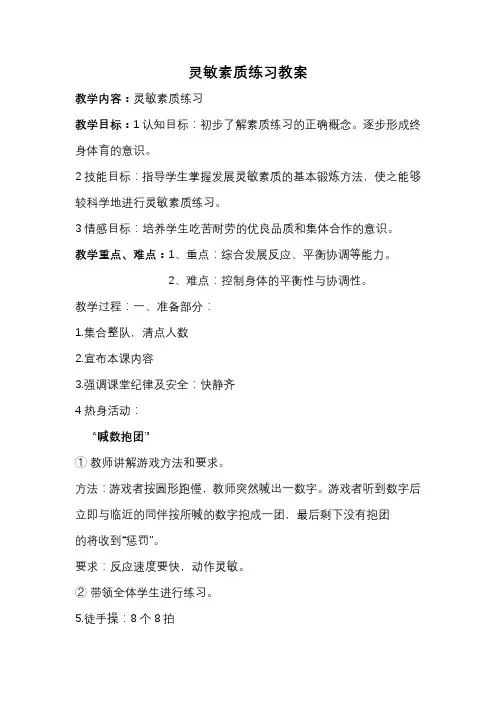 灵敏素质练习教案

教学内容：灵敏素质练习

教学目标：1 认知目标：初步了解素质练习的正确概念。逐步形成终身体育的意识。

2 技能目标：指导学生掌握发展灵敏素质的基本锻炼方法，使之能够较科学地进行灵敏素质练习。

3 情感目标：培养学生吃苦耐劳的优良品质和集体合作的意识。

教学重点、难点：1、重点：综合发展反应、平衡协调等能力。

2、难点：控制身体的平衡性与协调性。

教学过程：一、准备部分：

1.集合整队，清点人数

2.宣布本课内容

3.强调课堂纪律及安全：快静齐

4 热身活动：

“喊数抱团”

① 教师讲解游戏方法和要求。

方法：游戏者按圆形跑慢，教师突然喊出一数字。游戏者听到数字后立即与临近的同伴按所喊的数字抱成一团，最后剩下没有抱团的将收到“惩罚”。

要求：反应速度要快，动作灵敏。

② 带领全体学生进行练习。

5.徒手操：8 个 8 拍